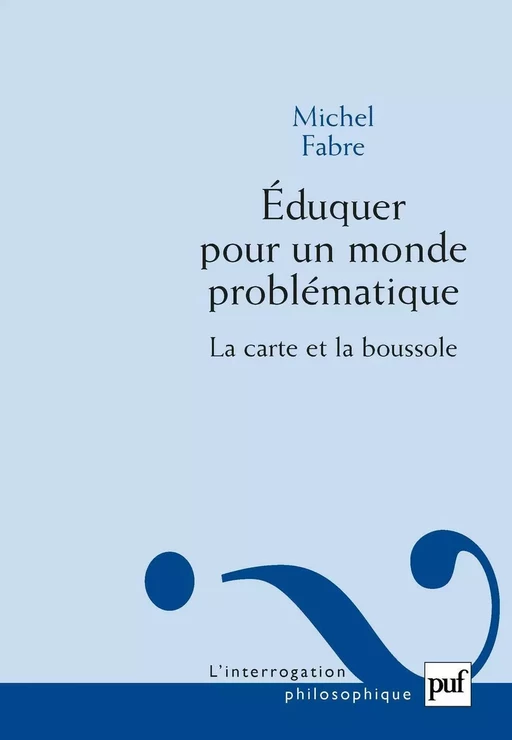 Michel
Fabre

Éduquer pour un monde problématique

La carte et la boussole

L'interrogation
philosophique

puf